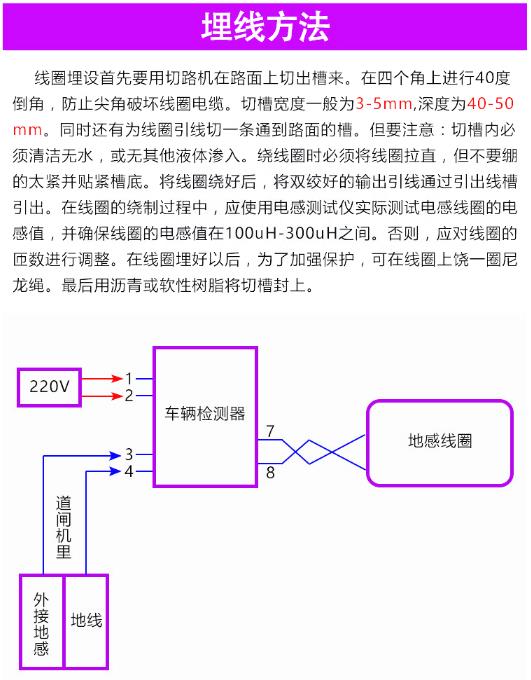 埋线方法

线圈埋设首先要用切路机在路面上切出槽来。在四个角上进行40度倒角，防止尖角破坏线圈电缆。切槽宽度一般为3-5mm,深度为40-50mm。同时还有为线圈引线切一条通到路面的槽。但要注意：切槽内必须清洁无水，或无其他液体渗入。绕线圈时必须将线圈拉直，但不要绷的太紧并贴紧槽底。将线圈绕好后，将双绞好的输出引线通过引出线槽引出。在线圈的绕制过程中，应使用电感测试仪实际测试电感线圈的电感值，并确保线圈的电感值在100uH-300uH之间。否则，应对线圈的匝数进行调整。在线圈埋好以后，为了加强保护，可在线圈上饶一圈尼龙绳。最后用沥青或软性树脂将切槽封上。

220V
1
2
车辆检测器
7
8
地感线圈
3
4
道闸机里
外接地感
地线